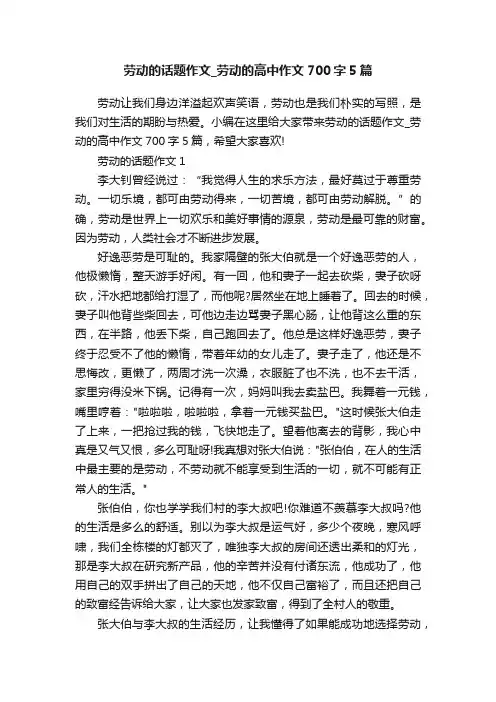 劳动的话题作文_劳动的高中作文 700 字 5 篇

劳动让我们身边洋溢起欢声笑语，劳动也是我们朴实的写照，是我们对生活的期盼与热爱。小编在这里给大家带来劳动的话题作文_劳动的高中作文 700 字 5 篇，希望大家喜欢!

劳动的话题作文 1

李大钊曾经说过：“我觉得人生的求乐方法，最好莫过于尊重劳动。一切乐境，都可由劳动得来，一切苦境，都可由劳动解脱。”的确，劳动是世界上一切欢乐和美好事情的源泉，劳动是最可靠的财富。因为劳动，人类社会才不断进步发展。

好逸恶劳是可耻的。我家隔壁的张大伯就是一个好逸恶劳的人，他极懒惰，整天游手好闲。有一回，他和妻子一起去砍柴，妻子砍呀砍，汗水把地都给打湿了，而他呢?居然坐在地上睡着了。回去的时候，妻子叫他背些柴回去，可他边走边骂妻子黑心肠，让他背这么重的东西，在半路，他丢下柴，自己跑回去了。他总是这样好逸恶劳，妻子终于忍受不了他的懒惰，带着年幼的女儿走了。妻子走了，他还是不思悔改，更懒了，两周才洗一次澡，衣服脏了也不洗，也不去干活，家里穷得没米下锅。记得有一次，妈妈叫我去卖盐巴。我舞着一元钱，嘴里哼着："啦啦啦，啦啦啦，拿着一元钱买盐巴。"这时候张大伯走了上来，一把抢过我的钱，飞快地走了。望着他离去的背影，我心中真是又气又恨，多么可耻呀!我真想对张大伯说："张伯伯，在人的生活中最主要的是劳动，不劳动就不能享受到生活的一切，就不可能有正常人的生活。"

张伯伯，你也学学我们村的李大叔吧!你难道不羡慕李大叔吗?他的生活是多么的舒适。别以为李大叔是运气好，多少个夜晚，寒风呼啸，我们全栋楼的灯都灭了，唯独李大叔的房间还透出柔和的灯光，那是李大叔在研究新产品，他的辛苦并没有付诸东流，他成功了，他用自己的双手拼出了自己的天地，他不仅自己富裕了，而且还把自己的致富经告诉给大家，让大家也发家致富，得到了全村人的敬重。

张大伯与李大叔的生活经历，让我懂得了如果能成功地选择劳动，